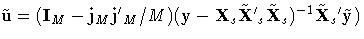 $\tilde{\mathbf{u}} = (\mathbf{I}_M - \mathbf{j}_M \mathbf{j}'_M / M)(\mathbf{y} - \mathbf{X}_s \tilde{\mathbf{X}}'_s \tilde{\mathbf{X}}_s)^{-1} \tilde{\mathbf{X}}_s{}' \tilde{\mathbf{y}})$